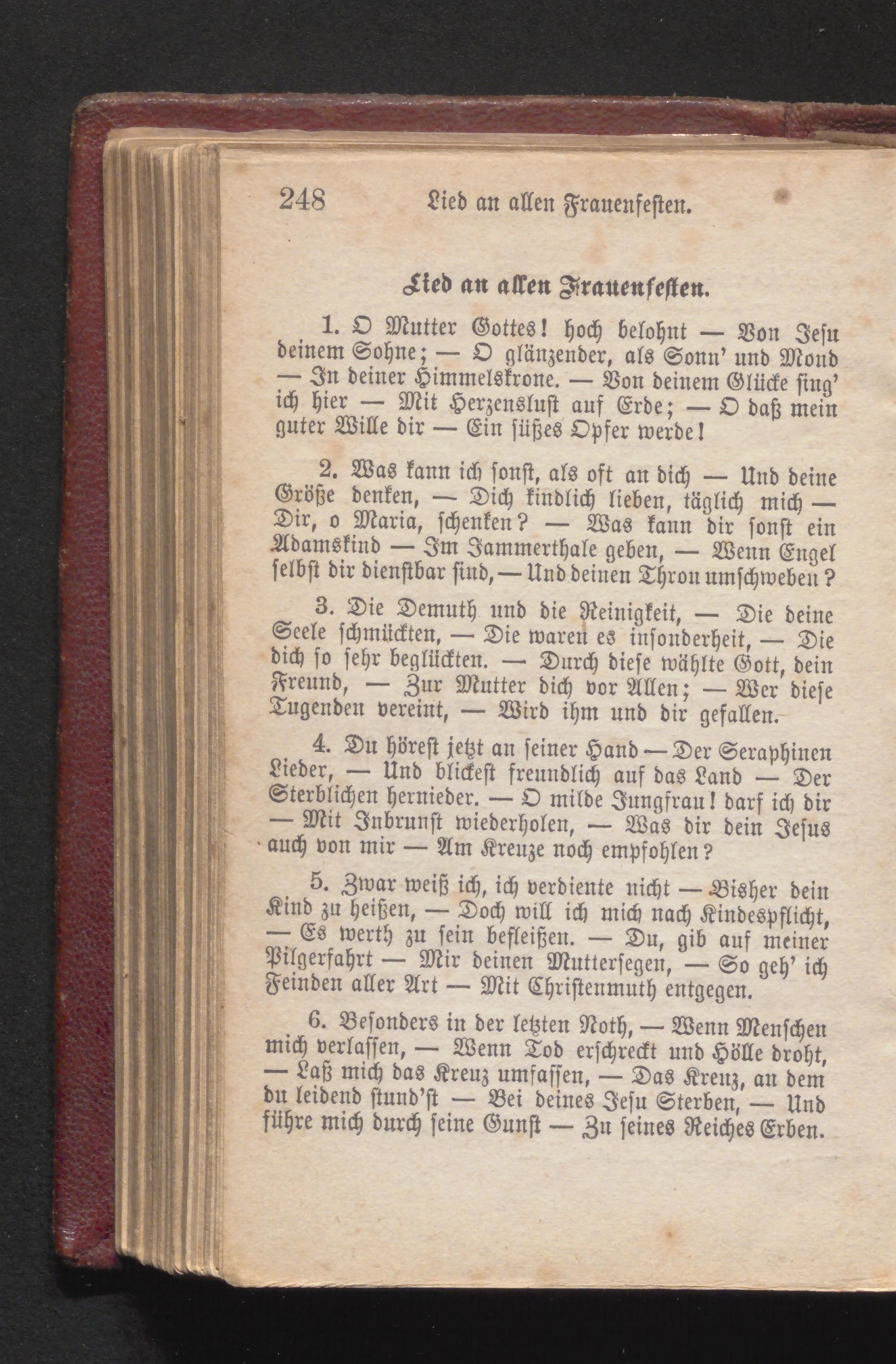 248 Lied an allen Frauenfesten.

Lied an allen Frauenfesten.

1. O Mutter Gottes! hoch belohnt — Von Jesu deinem Sohne; — O glänzender, als Sonn' und Mond — In deiner Himmelskrone. — Von deinem Glücke sing' ich hier — Mit Herzenslust auf Erde; — O daß mein guter Wille dir — Ein süßes Opfer werde!

2. Was kann ich sonst, als oft an dich — Und deine Größe denken, — Dich kindlich lieben, täglich mich — Dir, o Maria, schenken? — Was kann dir sonst ein Adamskind — Im Jammerthale geben, — Wenn Engel selbst dir dienstbar sind, — Und deinen Thron umschweben?

3. Die Demuth und die Reinigkeit, — Die deine Seele schmückten, — Die waren es insonderheit, — Die dich so sehr beglückten. — Durch diese wählte Gott, dein Freund, — Zur Mutter dich vor Allen; — Wer diese Tugenden vereint, — Wird ihm und dir gefallen.

4. Du hörest jetzt an seiner Hand — Der Seraphinen Lieder, — Und blickest freundlich auf das Land — Der Sterblichen hernieder. — O milde Jungfrau! darf ich dir — Mit Inbrunst wiederholen, — Was dir dein Jesus auch von mir — Am Kreuze noch empfohlen?

5. Zwar weiß ich, ich verdiente nicht — Bisher dein Kind zu heißen, — Doch will ich mich nach Kindespflicht, — Es werth zu sein befleißen. — Du, gib auf meiner Pilgerfahrt — Mir deinen Muttersegen, — So geh' ich Feinden aller Art — Mit Christenmuth entgegen.

6. Besonders in der letzten Noth, — Wenn Menschen mich verlassen, — Wenn Tod erschreckt und Hölle droht, — Laß mich das Kreuz umfassen, — Das Kreuz, an dem du leidend stund'st — Bei deines Jesu Sterben, — Und führe mich durch seine Gunst — Zu seines Reiches Erben.